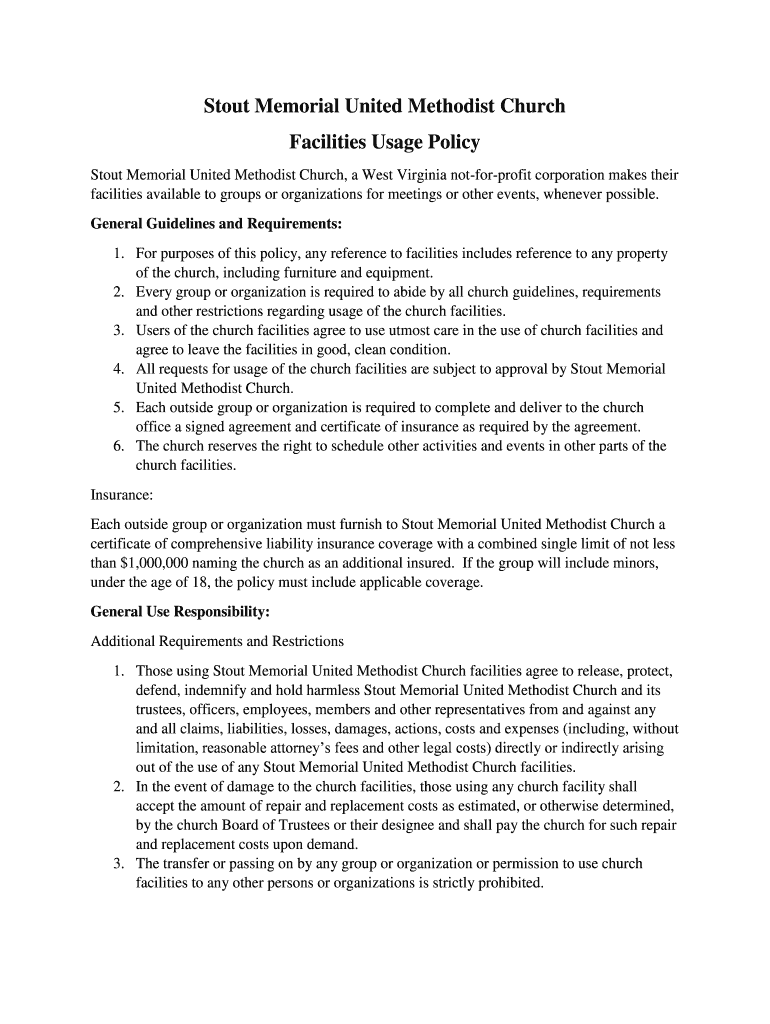 Stout Memorial United Methodist Church

Facilities Usage Policy

Stout Memorial United Methodist Church, a West Virginia not-for-profit corporation makes their facilities available to groups or organizations for meetings or other events, whenever possible.

General Guidelines and Requirements:

1. For purposes of this policy, any reference to facilities includes reference to any property of the church, including furniture and equipment.
2. Every group or organization is required to abide by all church guidelines, requirements and other restrictions regarding usage of the church facilities.
3. Users of the church facilities agree to use utmost care in the use of church facilities and agree to leave the facilities in good, clean condition.
4. All requests for usage of the church facilities are subject to approval by Stout Memorial United Methodist Church.
5. Each outside group or organization is required to complete and deliver to the church office a signed agreement and certificate of insurance as required by the agreement.
6. The church reserves the right to schedule other activities and events in other parts of the church facilities.

Insurance:

Each outside group or organization must furnish to Stout Memorial United Methodist Church a certificate of comprehensive liability insurance coverage with a combined single limit of not less than $1,000,000 naming the church as an additional insured. If the group will include minors, under the age of 18, the policy must include applicable coverage.

General Use Responsibility:

Additional Requirements and Restrictions

1. Those using Stout Memorial United Methodist Church facilities agree to release, protect, defend, indemnify and hold harmless Stout Memorial United Methodist Church and its trustees, officers, employees, members and other representatives from and against any and all claims, liabilities, losses, damages, actions, costs and expenses (including, without limitation, reasonable attorney's fees and other legal costs) directly or indirectly arising out of the use of any Stout Memorial United Methodist Church facilities.
2. In the event of damage to the church facilities, those using any church facility shall accept the amount of repair and replacement costs as estimated, or otherwise determined, by the church Board of Trustees or their designee and shall pay the church for such repair and replacement costs upon demand.
3. The transfer or passing on by any group or organization or permission to use church facilities to any other persons or organizations is strictly prohibited.